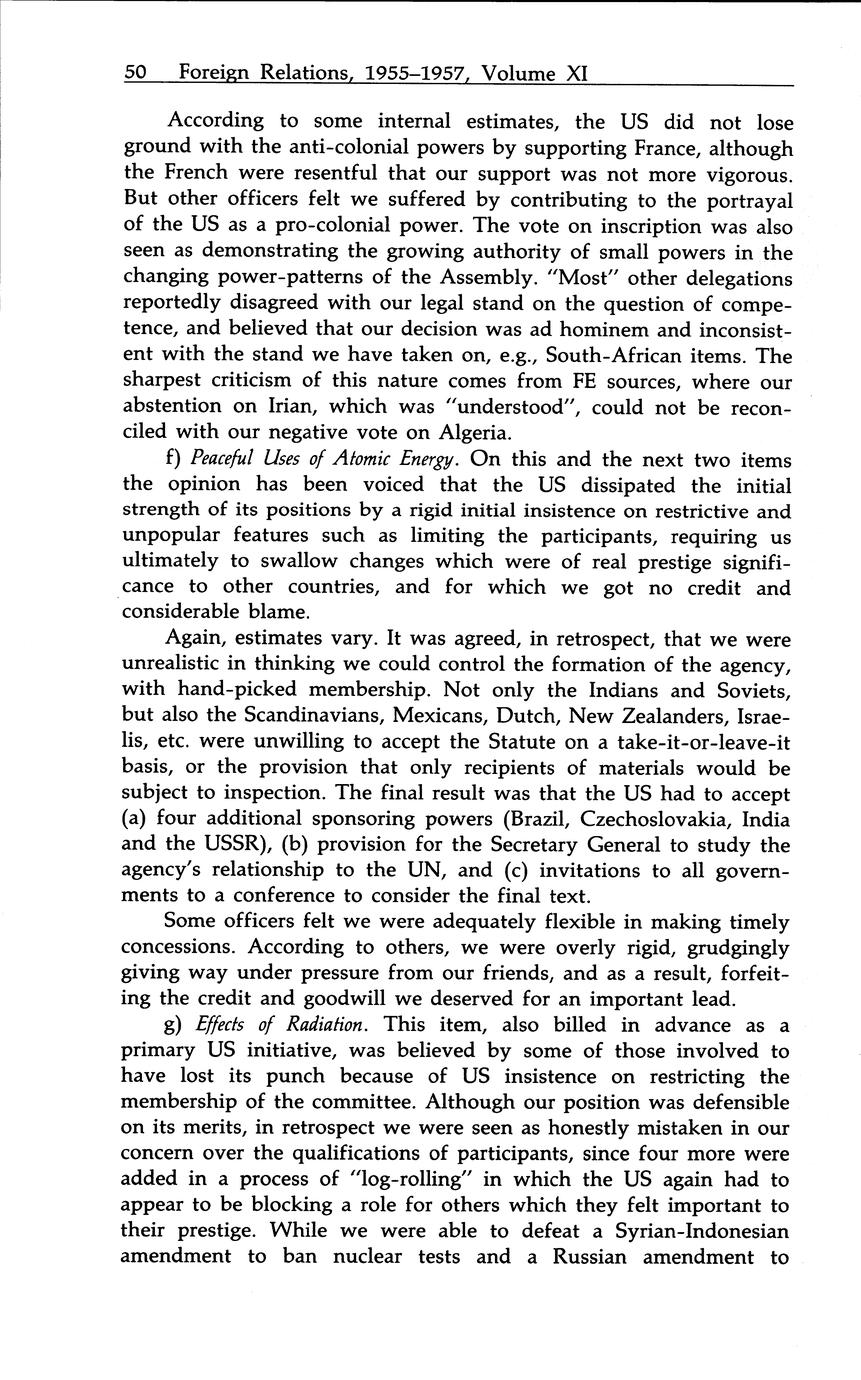 50 Foreign Relations, 1955–1957, Volume XI

According to some internal estimates, the US did not lose ground with the anti-colonial powers by supporting France, although the French were resentful that our support was not more vigorous. But other officers felt we suffered by contributing to the portrayal of the US as a pro-colonial power. The vote on inscription was also seen as demonstrating the growing authority of small powers in the changing power-patterns of the Assembly. "Most" other delegations reportedly disagreed with our legal stand on the question of competence, and believed that our decision was ad hominem and inconsistent with the stand we have taken on, e.g., South-African items. The sharpest criticism of this nature comes from FE sources, where our abstention on Irian, which was "understood", could not be reconciled with our negative vote on Algeria.

f) Peaceful Uses of Atomic Energy. On this and the next two items the opinion has been voiced that the US dissipated the initial strength of its positions by a rigid initial insistence on restrictive and unpopular features such as limiting the participants, requiring us ultimately to swallow changes which were of real prestige significance to other countries, and for which we got no credit and considerable blame.

Again, estimates vary. It was agreed, in retrospect, that we were unrealistic in thinking we could control the formation of the agency, with hand-picked membership. Not only the Indians and Soviets, but also the Scandinavians, Mexicans, Dutch, New Zealanders, Israelis, etc. were unwilling to accept the Statute on a take-it-or-leave-it basis, or the provision that only recipients of materials would be subject to inspection. The final result was that the US had to accept (a) four additional sponsoring powers (Brazil, Czechoslovakia, India and the USSR), (b) provision for the Secretary General to study the agency's relationship to the UN, and (c) invitations to all governments to a conference to consider the final text.

Some officers felt we were adequately flexible in making timely concessions. According to others, we were overly rigid, grudgingly giving way under pressure from our friends, and as a result, forfeiting the credit and goodwill we deserved for an important lead.

g) Effects of Radiation. This item, also billed in advance as a primary US initiative, was believed by some of those involved to have lost its punch because of US insistence on restricting the membership of the committee. Although our position was defensible on its merits, in retrospect we were seen as honestly mistaken in our concern over the qualifications of participants, since four more were added in a process of "log-rolling" in which the US again had to appear to be blocking a role for others which they felt important to their prestige. While we were able to defeat a Syrian-Indonesian amendment to ban nuclear tests and a Russian amendment to